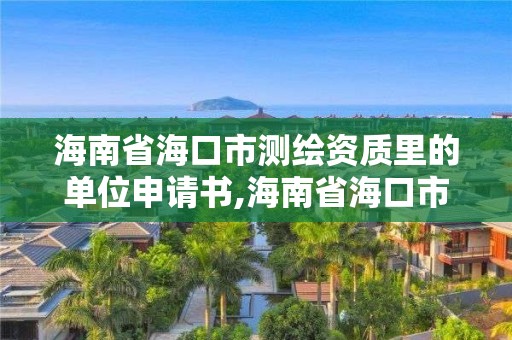 海南省海口市测绘资质里的单位申请书,海南省海口市